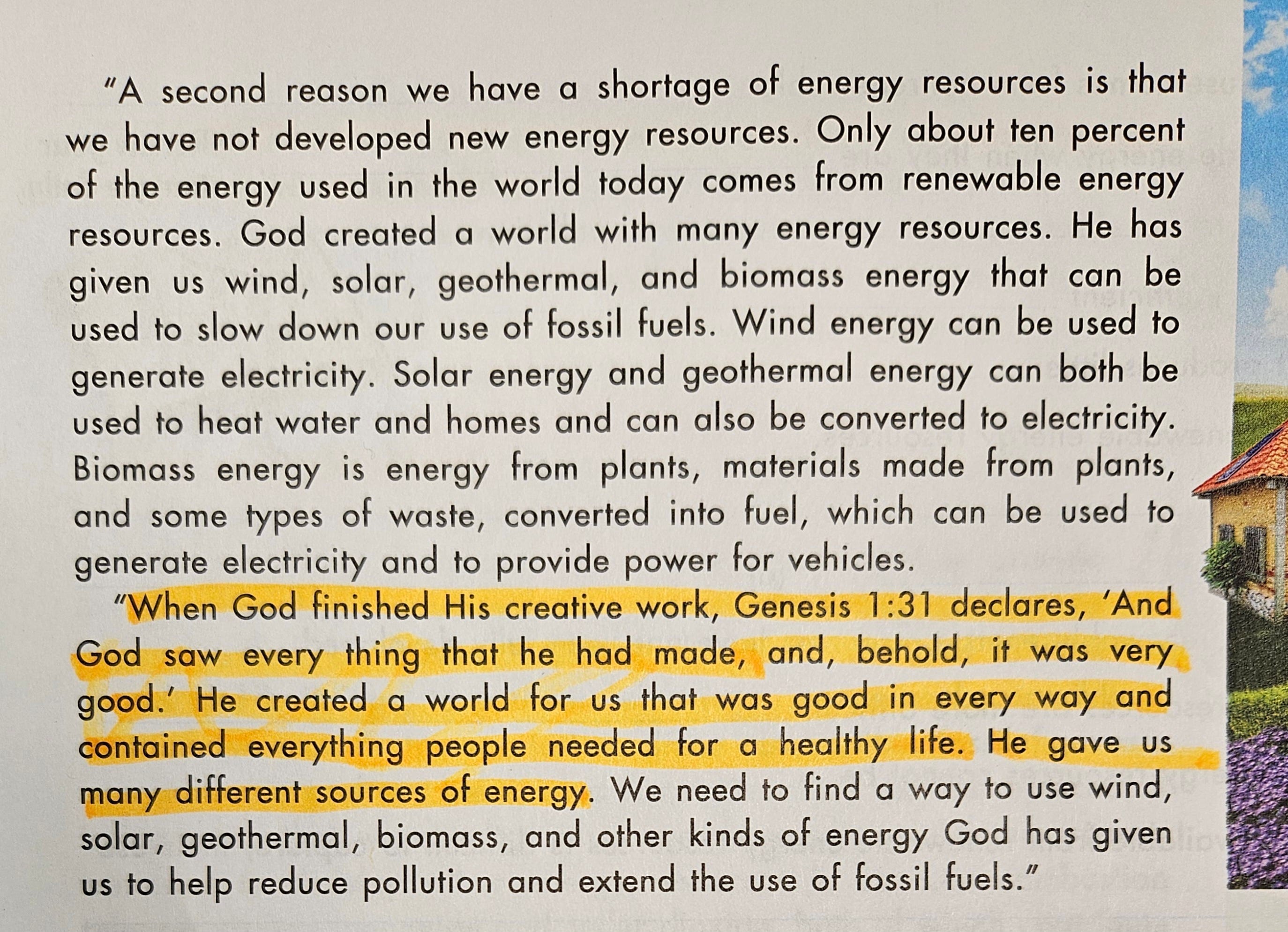 "A second reason we have a shortage of energy resources is that we have not developed new energy resources. Only about ten percent of the energy used in the world today comes from renewable energy resources. God created a world with many energy resources. He has given us wind, solar, geothermal, and biomass energy that can be used to slow down our use of fossil fuels. Wind energy can be used to generate electricity. Solar energy and geothermal energy can both be used to heat water and homes and can also be converted to electricity. Biomass energy is energy from plants, materials made from plants, and some types of waste, converted into fuel, which can be used to generate electricity and to provide power for vehicles.

"When God finished His creative work, Genesis 1:31 declares, 'And God saw every thing that he had made, and, behold, it was very good.' He created a world for us that was good in every way and contained everything people needed for a healthy life. He gave us many different sources of energy. We need to find a way to use wind, solar, geothermal, biomass, and other kinds of energy God has given us to help reduce pollution and extend the use of fossil fuels."